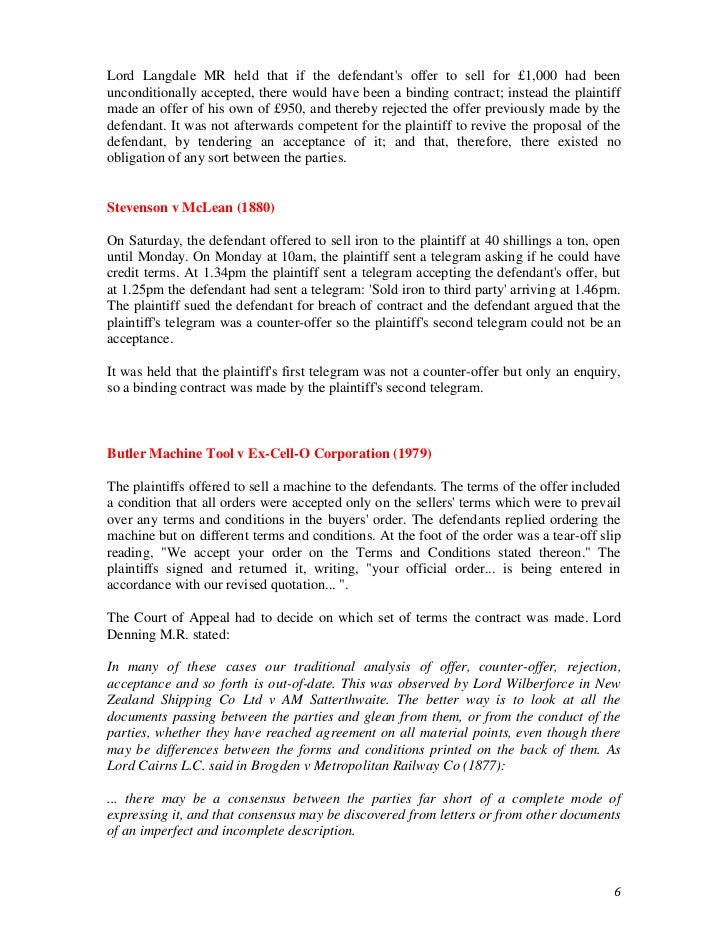 Lord Langdale MR held that if the defendant's offer to sell for £1,000 had been unconditionally accepted, there would have been a binding contract; instead the plaintiff made an offer of his own of £950, and thereby rejected the offer previously made by the defendant. It was not afterwards competent for the plaintiff to revive the proposal of the defendant, by tendering an acceptance of it; and that, therefore, there existed no obligation of any sort between the parties.

Stevenson v McLean (1880)

On Saturday, the defendant offered to sell iron to the plaintiff at 40 shillings a ton, open until Monday. On Monday at 10am, the plaintiff sent a telegram asking if he could have credit terms. At 1.34pm the plaintiff sent a telegram accepting the defendant's offer, but at 1.25pm the defendant had sent a telegram: 'Sold iron to third party' arriving at 1.46pm. The plaintiff sued the defendant for breach of contract and the defendant argued that the plaintiff's telegram was a counter-offer so the plaintiff's second telegram could not be an acceptance.

It was held that the plaintiff's first telegram was not a counter-offer but only an enquiry, so a binding contract was made by the plaintiff's second telegram.

Butler Machine Tool v Ex-Cell-O Corporation (1979)

The plaintiffs offered to sell a machine to the defendants. The terms of the offer included a condition that all orders were accepted only on the sellers' terms which were to prevail over any terms and conditions in the buyers' order. The defendants replied ordering the machine but on different terms and conditions. At the foot of the order was a tear-off slip reading, "We accept your order on the Terms and Conditions stated thereon." The plaintiffs signed and returned it, writing, "your official order... is being entered in accordance with our revised quotation... ".

The Court of Appeal had to decide on which set of terms the contract was made. Lord Denning M.R. stated:

In many of these cases our traditional analysis of offer, counter-offer, rejection, acceptance and so forth is out-of-date. This was observed by Lord Wilberforce in New Zealand Shipping Co Ltd v AM Satterthwaite. The better way is to look at all the documents passing between the parties and glean from them, or from the conduct of the parties, whether they have reached agreement on all material points, even though there may be differences between the forms and conditions printed on the back of them. As Lord Cairns L.C. said in Brogden v Metropolitan Railway Co (1877):

... there may be a consensus between the parties far short of a complete mode of expressing it, and that consensus may be discovered from letters or from other documents of an imperfect and incomplete description.

6